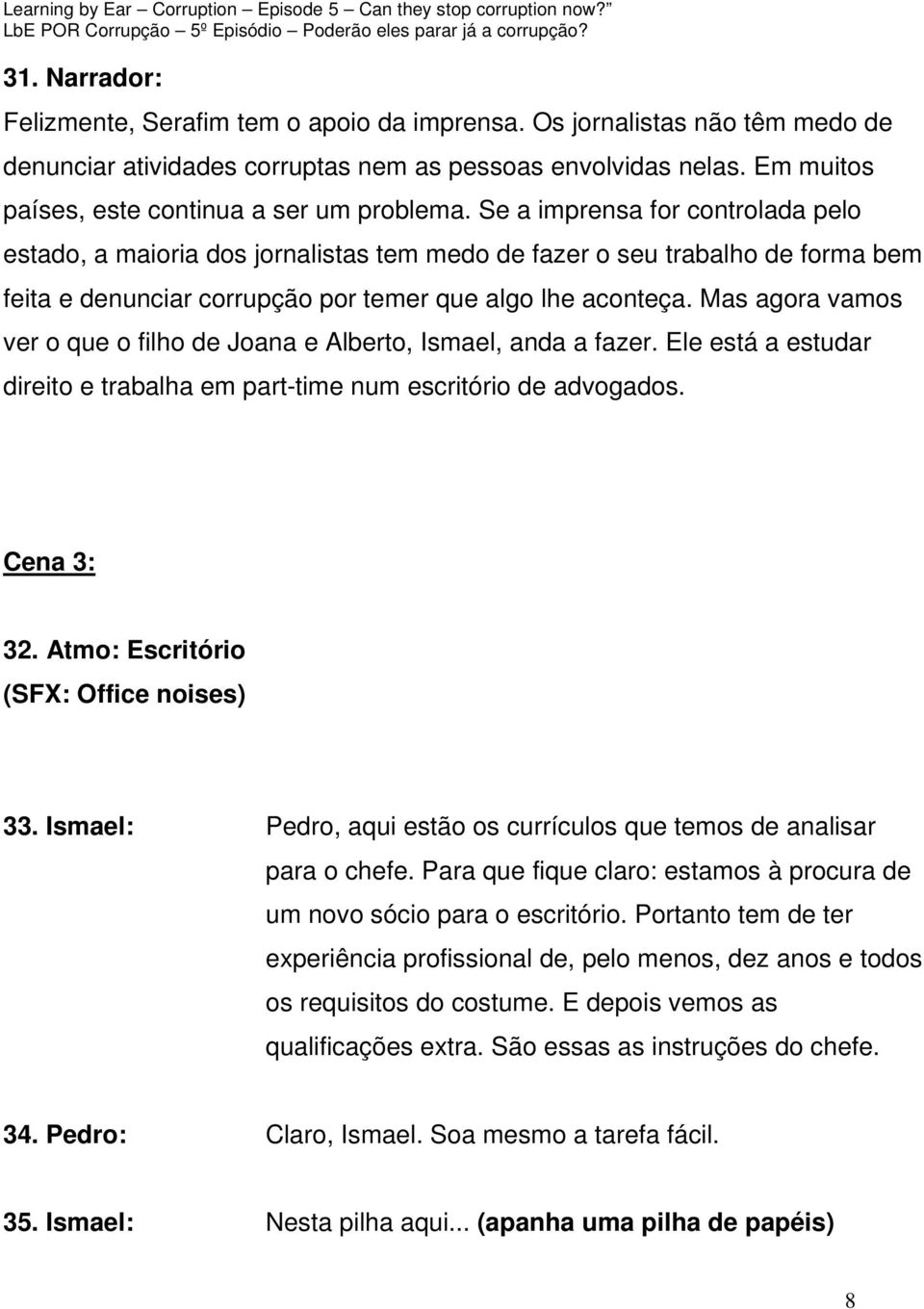 Learning by Ear – Corruption – Episode 5 – Can they stop corruption now?"
LbE POR Corrupção – 5º Episódio – Poderão eles parar já a corrupção?

31. Narrador:

Felizmente, Serafim tem o apoio da imprensa. Os jornalistas não têm medo de denunciar atividades corruptas nem as pessoas envolvidas nelas. Em muitos países, este continua a ser um problema. Se a imprensa for controlada pelo estado, a maioria dos jornalistas tem medo de fazer o seu trabalho de forma bem feita e denunciar corrupção por temer que algo lhe aconteça. Mas agora vamos ver o que o filho de Joana e Alberto, Ismael, anda a fazer. Ele está a estudar direito e trabalha em part-time num escritório de advogados.

Cena 3:

32. Atmo: Escritório
(SFX: Office noises)

33. Ismael: Pedro, aqui estão os currículos que temos de analisar para o chefe. Para que fique claro: estamos à procura de um novo sócio para o escritório. Portanto tem de ter experiência profissional de, pelo menos, dez anos e todos os requisitos do costume. E depois vemos as qualificações extra. São essas as instruções do chefe.

34. Pedro: Claro, Ismael. Soa mesmo a tarefa fácil.

35. Ismael: Nesta pilha aqui... (apanha uma pilha de papéis)

8